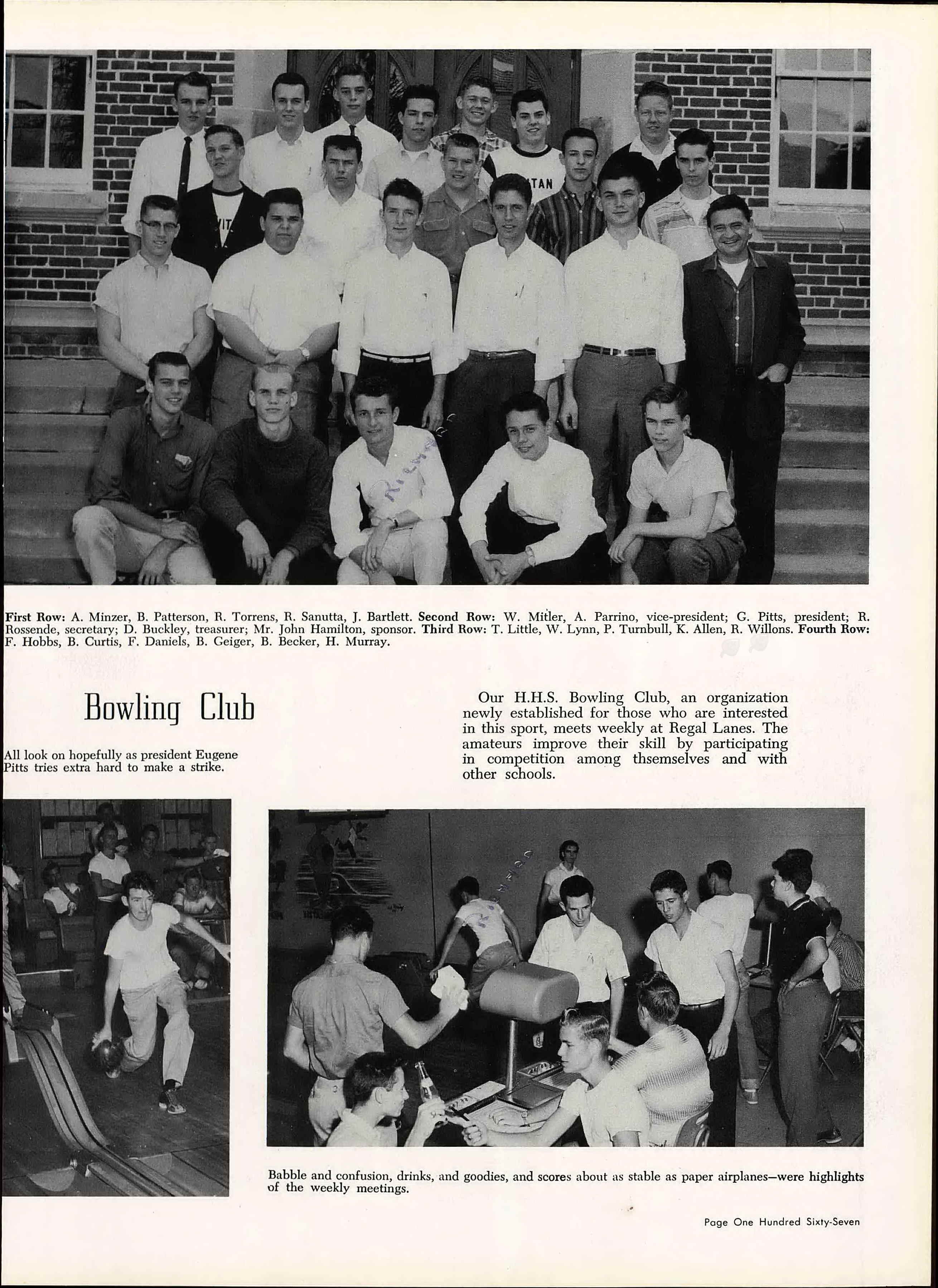 First Row: A. Minzer, B. Patterson, R. Torrens, R. Sanutta, J. Bartlett. Second Row: W. Mitler, A. Parrino, vice-president; G. Pitts, president; R. Rossende, secretary; D. Buckley, treasurer; Mr. John Hamilton, sponsor. Third Row: T. Little, W. Lynn, P. Turnbull, K. Allen, R. Willons. Fourth Row: F. Hobbs, B. Curtis, F. Daniels, B. Geiger, B. Becker, H. Murray.

Bowling Club

All look on hopefully as president Eugene Pitts tries extra hard to make a strike.

Our H.H.S. Bowling Club, an organization newly established for those who are interested in this sport, meets weekly at Regal Lanes. The amateurs improve their skill by participating in competition among thsemselves and with other schools.

Babble and confusion, drinks, and goodies, and scores about as stable as paper airplanes—were highlights of the weekly meetings.

Page One Hundred Sixty-Seven